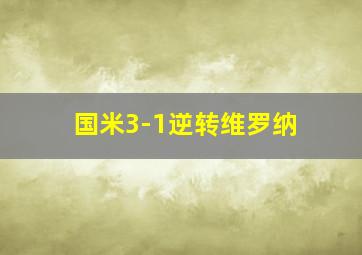 国米3-1逆转维罗纳